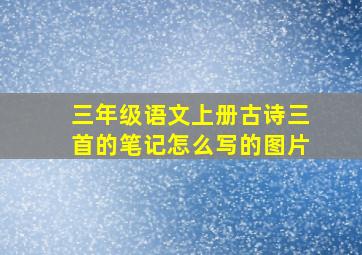 三年级语文上册古诗三首的笔记怎么写的图片